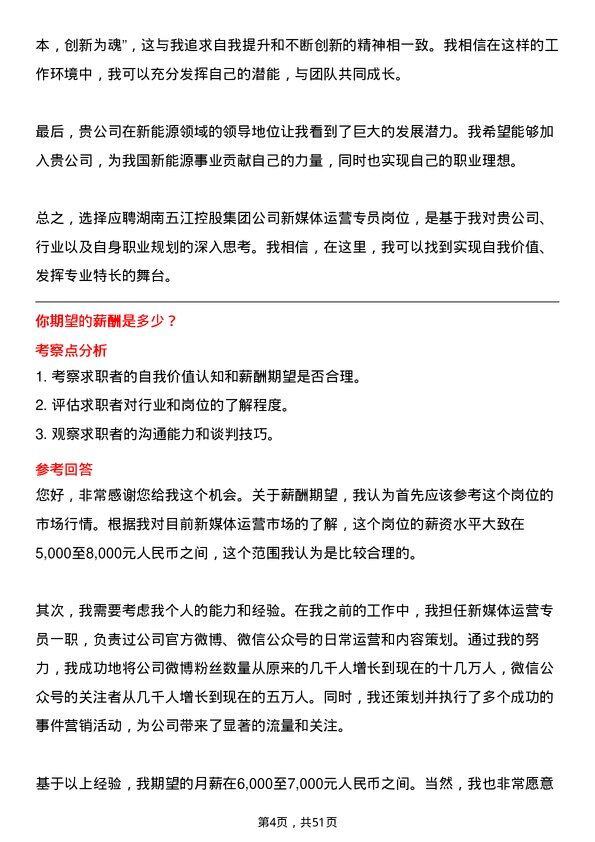 本，创新为魂”，这与我追求自我提升和不断创新的精神相一致。我相信在这样的工作环境中，我可以充分发挥自己的潜能，与团队共同成长。

最后，贵公司在新能源领域的领导地位让我看到了巨大的发展潜力。我希望能够加入贵公司，为我国新能源事业贡献自己的力量，同时也实现自己的职业理想。

总之，选择应聘湖南五江控股集团公司新媒体运营专员岗位，是基于我对贵公司、行业以及自身职业规划的深入思考。我相信，在这里，我可以找到实现自我价值、发挥专业特长的舞台。

你期望的薪酬是多少？

考察点分析

1. 考察求职者的自我价值认知和薪酬期望是否合理。
2. 评估求职者对行业和岗位的了解程度。
3. 观察求职者的沟通能力和谈判技巧。

参考回答

您好，非常感谢您给我这个机会。关于薪酬期望，我认为首先应该参考这个岗位的市场行情。根据我对目前新媒体运营市场的了解，这个岗位的薪资水平大致在5,000至8,000元人民币之间，这个范围我认为是比较合理的。

其次，我需要考虑我个人的能力和经验。在我之前的工作中，我担任新媒体运营专员一职，负责过公司官方微博、微信公众号的日常运营和内容策划。通过我的努力，我成功地将公司微博粉丝数量从原来的几千人增长到现在的十几万人，微信公众号的关注者从几千人增长到现在的五万人。同时，我还策划并执行了多个成功的事件营销活动，为公司带来了显著的流量和关注。

基于以上经验，我期望的月薪在6,000至7,000元人民币之间。当然，我也非常愿意

第4页，共51页